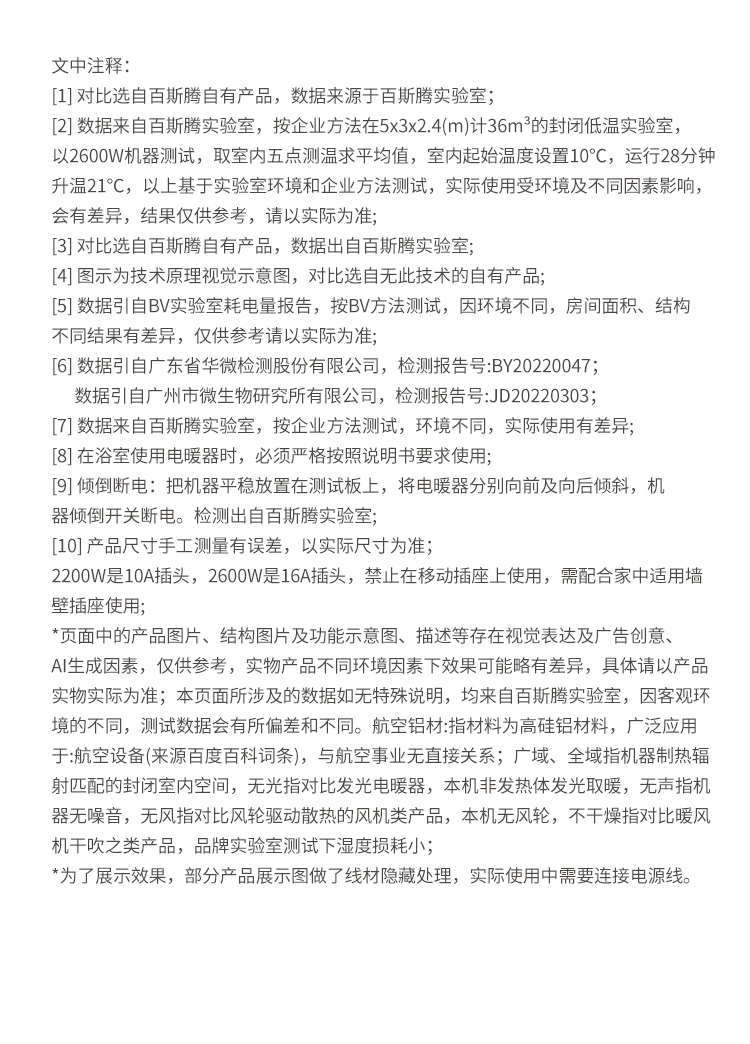 文中注释：
[1] 对比选自百斯腾自有产品，数据来源于百斯腾实验室；
[2] 数据来自百斯腾实验室，按企业方法在5x3x2.4(m)计36m³的封闭低温实验室，以2600W机器测试，取室内五点测温求平均值，室内起始温度设置10°C，运行28分钟升温21°C，以上基于实验室环境和企业方法测试，实际使用受环境及不同因素影响，会有差异，结果仅供参考，请以实际为准；
[3] 对比选自百斯腾自有产品，数据出自百斯腾实验室；
[4] 图示为技术原理视觉示意图，对比选自无此技术的自有产品；
[5] 数据引自BV实验室耗电量报告，按BV方法测试，因环境不同，房间面积、结构不同结果有差异，仅供参考请以实际为准；
[6] 数据引自广东省华微检测股份有限公司，检测报告号:BY20220047；
数据引自广州市微生物研究所有限公司，检测报告号:JD20220303；
[7] 数据来自百斯腾实验室，按企业方法测试，环境不同，实际使用有差异；
[8] 在浴室使用电暖器时，必须严格按照说明书要求使用；
[9] 倾倒断电：把机器平稳放置在测试板上，将电暖器分别向前及向后倾斜，机器倾倒开关断电。检测出自百斯腾实验室；
[10] 产品尺寸手工测量有误差，以实际尺寸为准；
2200W是10A插头，2600W是16A插头，禁止在移动插座上使用，需配合家中适用墙壁插座使用；
*页面中的产品图片、结构图片及功能示意图、描述等存在视觉表达及广告创意、AI生成因素，仅供参考，实物产品不同环境因素下效果可能略有差异，具体请以产品实物实际为准；本页面所涉及的数据如无特殊说明，均来自百斯腾实验室，因客观环境的不同，测试数据会有所偏差和不同。航空铝材:指材料为高硅铝材料，广泛应用于:航空设备(来源百度百科词条)，与航空事业无直接关系；广域、全域指机器制热辐射匹配的封闭室内空间，无光指对比发光电暖器，本机非发热体发光取暖，无声指机器无噪音，无风指对比风轮驱动散热的风机类产品，本机无风轮，不干燥指对比暖风机干吹之类产品，品牌实验室测试下湿度损耗小；
*为了展示效果，部分产品展示图做了线材隐藏处理，实际使用中需要连接电源线。